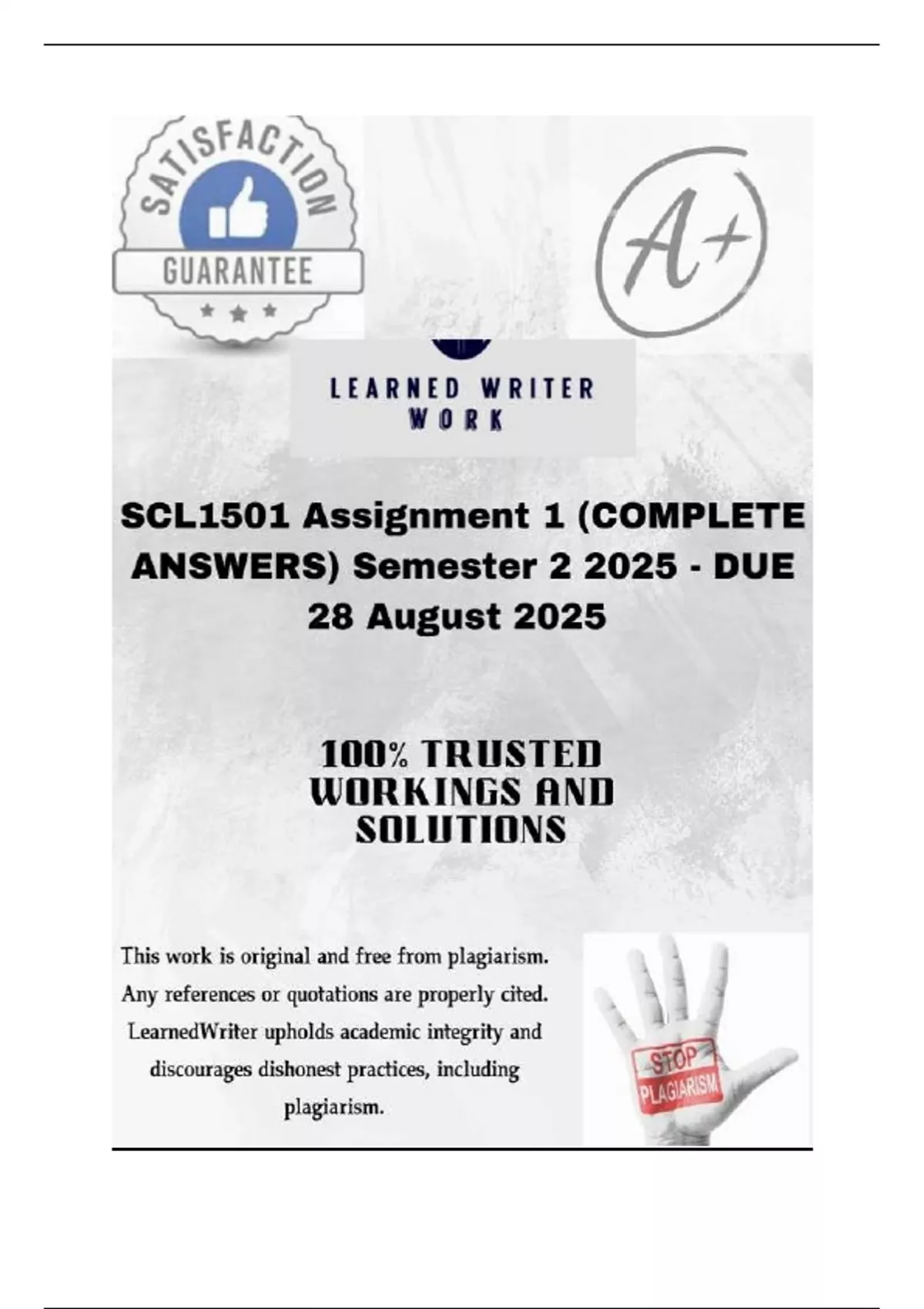 SATISFACTION
GUARANTEE

A+

LEARNED WRITER
WORK

SCL1501 Assignment 1 (COMPLETE ANSWERS) Semester 2 2025 - DUE 28 August 2025

100% TRUSTED
WORKINGS AND
SOLUTIONS

This work is original and free from plagiarism. Any references or quotations are properly cited. LearnedWriter upholds academic integrity and discourages dishonest practices, including plagiarism.

STOP
PLAGIARISM